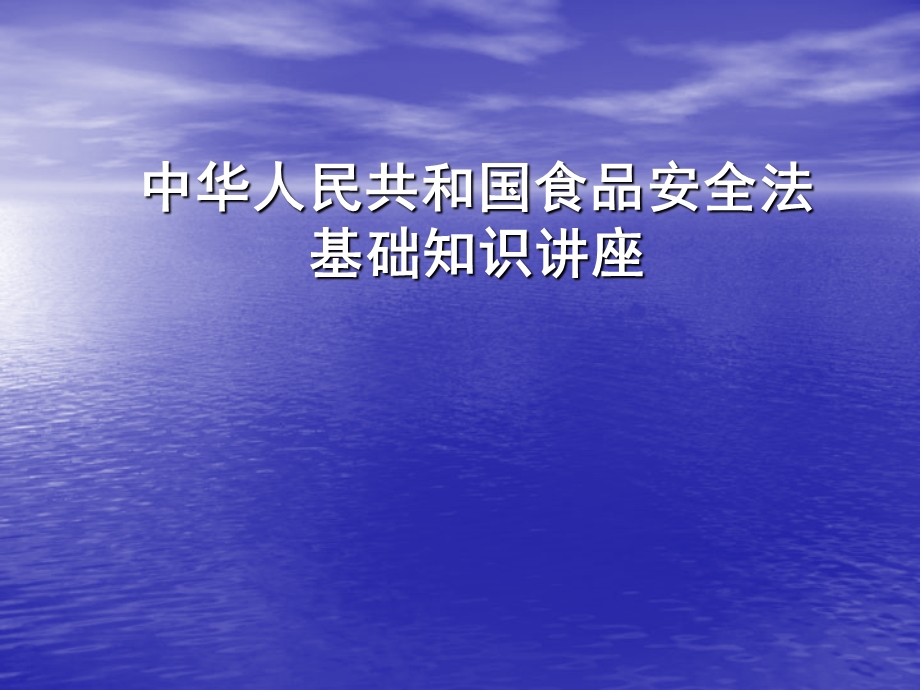 中华人民共和国食品安全法
基础知识讲座